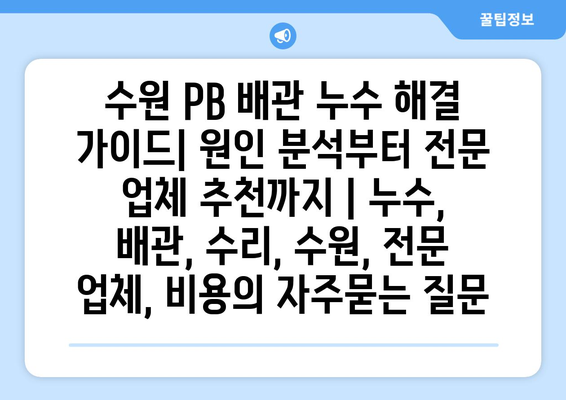 꿀팁정보

수원 PB 배관 누수 해결 가이드| 원인 분석부터 전문 업체 추천까지 | 누수, 배관, 수리, 수원, 전문 업체, 비용의 자주묻는 질문